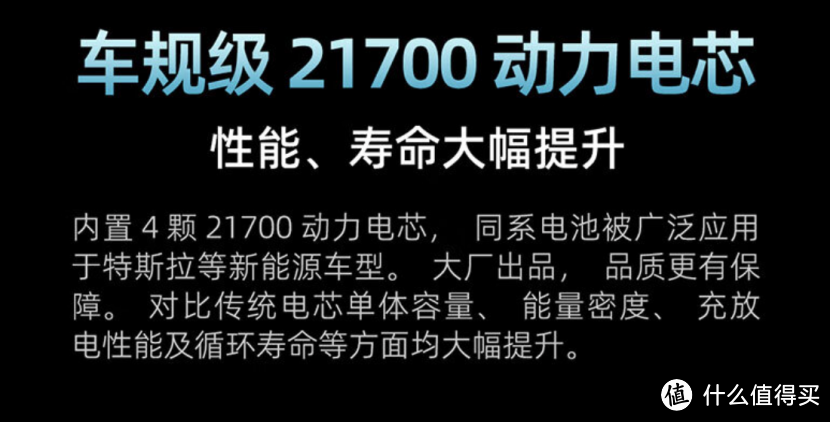 车规级 21700 动力电芯

性能、寿命大幅提升

内置 4 颗 21700 动力电芯， 同系电池被广泛应用于特斯拉等新能源车型。 大厂出品， 品质更有保障。 对比传统电芯单体容量、 能量密度、 充放电性能及循环寿命等方面均大幅提升。

值 什么值得买